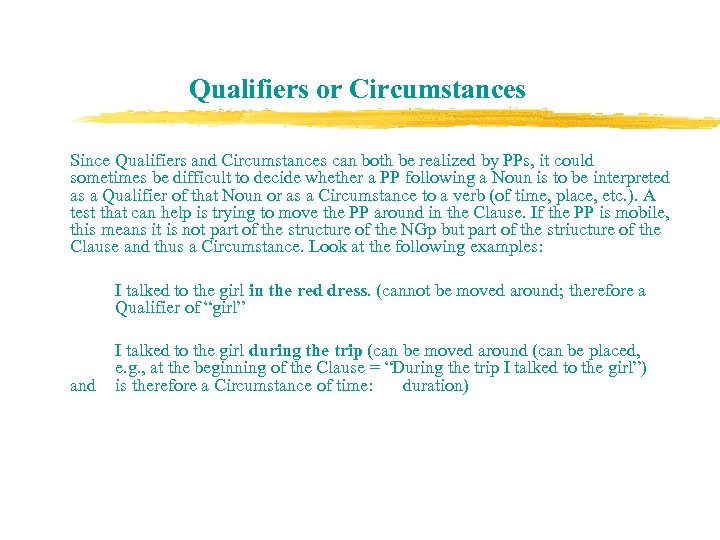 Qualifiers or Circumstances

Since Qualifiers and Circumstances can both be realized by PPs, it could sometimes be difficult to decide whether a PP following a Noun is to be interpreted as a Qualifier of that Noun or as a Circumstance to a verb (of time, place, etc.). A test that can help is trying to move the PP around in the Clause. If the PP is mobile, this means it is not part of the structure of the NGp but part of the striucture of the Clause and thus a Circumstance. Look at the following examples:

I talked to the girl in the red dress. (cannot be moved around; therefore a Qualifier of "girl"

I talked to the girl during the trip (can be moved around (can be placed, e.g., at the beginning of the Clause = "During the trip I talked to the girl") and is therefore a Circumstance of time: duration)